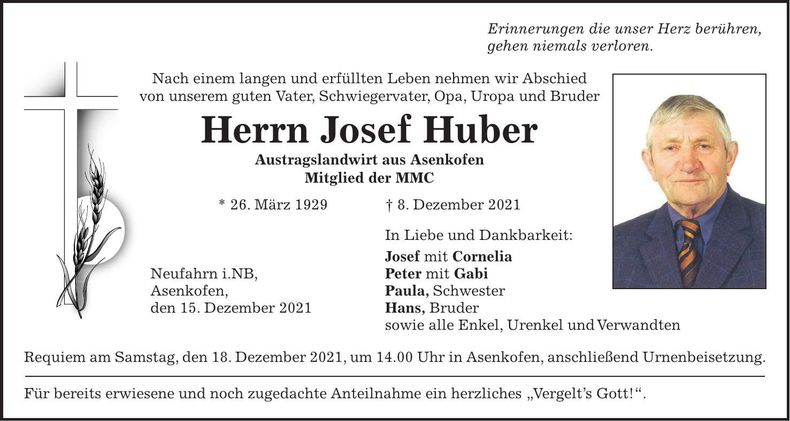 Erinnerungen die unser Herz berühren,
gehen niemals verloren.

Nach einem langen und erfüllten Leben nehmen wir Abschied von unserem guten Vater, Schwiegervater, Opa, Uropa und Bruder

Herrn Josef Huber

Austragslandwirt aus Asenkofen
Mitglied der MMC

* 26. März 1929 † 8. Dezember 2021

Neufahrn i.NB,
Asenkofen,
den 15. Dezember 2021

In Liebe und Dankbarkeit:
Josef mit Cornelia
Peter mit Gabi
Paula, Schwester
Hans, Bruder
sowie alle Enkel, Urenkel und Verwandten

Requiem am Samstag, den 18. Dezember 2021, um 14.00 Uhr in Asenkofen, anschließend Urnenbeisetzung.

Für bereits erwiesene und noch zugedachte Anteilnahme ein herzliches „Vergelt's Gott!“.